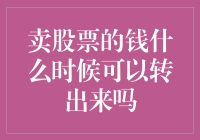 卖股票的钱什么时候可以转出来吗